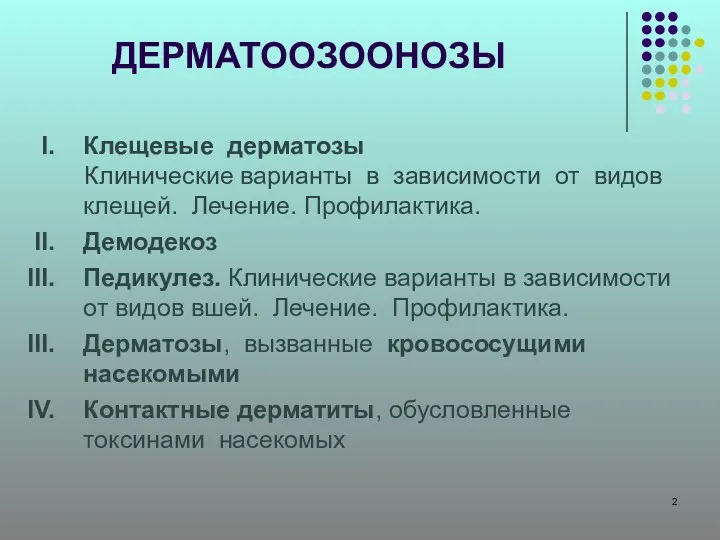 ДЕРМАТООЗООНОЗЫ

I. Клещевые дерматозы
Клинические варианты в зависимости от видов клещей. Лечение. Профилактика.

II. Демодекоз

III. Педикулез. Клинические варианты в зависимости от видов вшей. Лечение. Профилактика.

III. Дерматозы, вызванные кровососущими насекомыми

IV. Контактные дерматиты, обусловленные токсинами насекомых

2